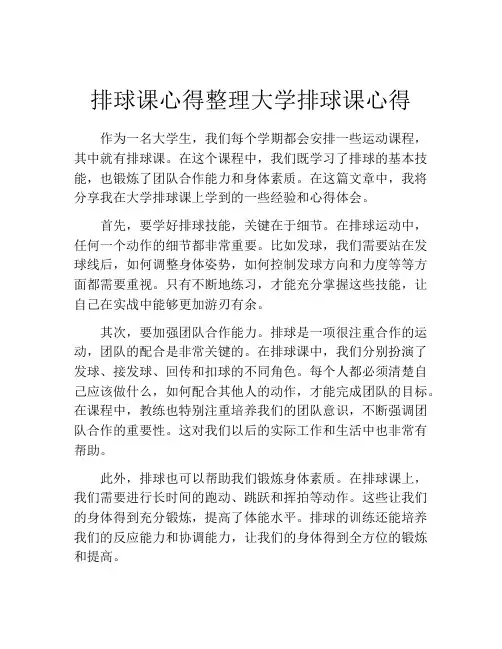 排球课心得整理大学排球课心得

作为一名大学生，我们每个学期都会安排一些运动课程，其中就有排球课。在这个课程中，我们既学习了排球的基本技能，也锻炼了团队合作能力和身体素质。在这篇文章中，我将分享我在大学排球课上学到的一些经验和心得体会。

首先，要学好排球技能，关键在于细节。在排球运动中，任何一个动作的细节都非常重要。比如发球，我们需要站在发球线后，如何调整身体姿势，如何控制发球方向和力度等等方面都需要重视。只有不断地练习，才能充分掌握这些技能，让自己在实战中能够更加游刃有余。

其次，要加强团队合作能力。排球是一项很注重合作的运动，团队的配合是非常关键的。在排球课中，我们分别扮演了发球、接发球、回传和扣球的不同角色。每个人都必须清楚自己应该做什么，如何配合其他人的动作，才能完成团队的目标。在课程中，教练也特别注重培养我们的团队意识，不断强调团队合作的重要性。这对我们以后的实际工作和生活中也非常有帮助。

此外，排球也可以帮助我们锻炼身体素质。在排球课上，我们需要进行长时间的跑动、跳跃和挥拍等动作。这些让我们的身体得到充分锻炼，提高了体能水平。排球的训练还能培养我们的反应能力和协调能力，让我们的身体得到全方位的锻炼和提高。